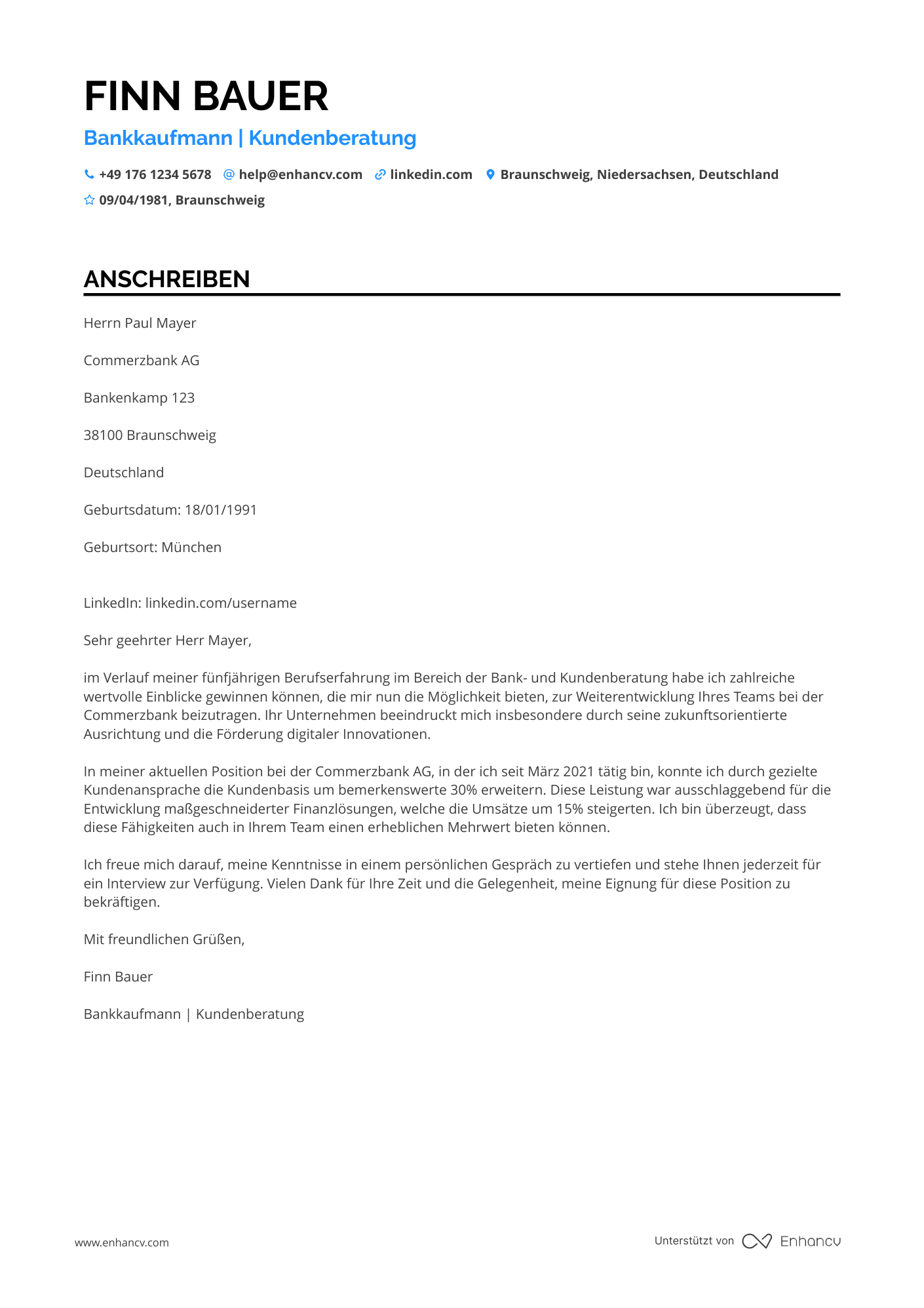 FINN BAUER

Bankkaufmann | Kundenberatung

+49 176 1234 5678 help@enhancv.com linkedin.com Braunschweig, Niedersachsen, Deutschland
09/04/1981, Braunschweig

ANSCHREIBEN

Herrn Paul Mayer

Commerzbank AG

Bankenkamp 123

38100 Braunschweig

Deutschland

Geburtsdatum: 18/01/1991

Geburtsort: München

LinkedIn: linkedin.com/username

Sehr geehrter Herr Mayer,

im Verlauf meiner fünfjährigen Berufserfahrung im Bereich der Bank- und Kundenberatung habe ich zahlreiche wertvolle Einblicke gewinnen können, die mir nun die Möglichkeit bieten, zur Weiterentwicklung Ihres Teams bei der Commerzbank beizutragen. Ihr Unternehmen beeindruckt mich insbesondere durch seine zukunftsorientierte Ausrichtung und die Förderung digitaler Innovationen.

In meiner aktuellen Position bei der Commerzbank AG, in der ich seit März 2021 tätig bin, konnte ich durch gezielte Kundenansprache die Kundenbasis um bemerkenswerte 30% erweitern. Diese Leistung war ausschlaggebend für die Entwicklung maßgeschneiderter Finanzlösungen, welche die Umsätze um 15% steigerten. Ich bin überzeugt, dass diese Fähigkeiten auch in Ihrem Team einen erheblichen Mehrwert bieten können.

Ich freue mich darauf, meine Kenntnisse in einem persönlichen Gespräch zu vertiefen und stehe Ihnen jederzeit für ein Interview zur Verfügung. Vielen Dank für Ihre Zeit und die Gelegenheit, meine Eignung für diese Position zu bekräftigen.

Mit freundlichen Grüßen,

Finn Bauer

Bankkaufmann | Kundenberatung

www.enhancv.com

Unterstützt von Enhancv